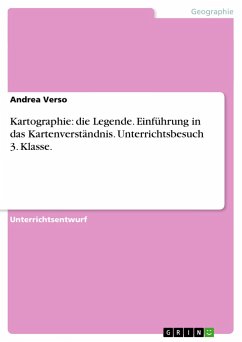 Geographie

Andrea Verso

Kartographie: die Legende. Einführung in das Kartenverständnis. Unterrichtsbesuch 3. Klasse.

Unterrichtsentwurf

GRIN